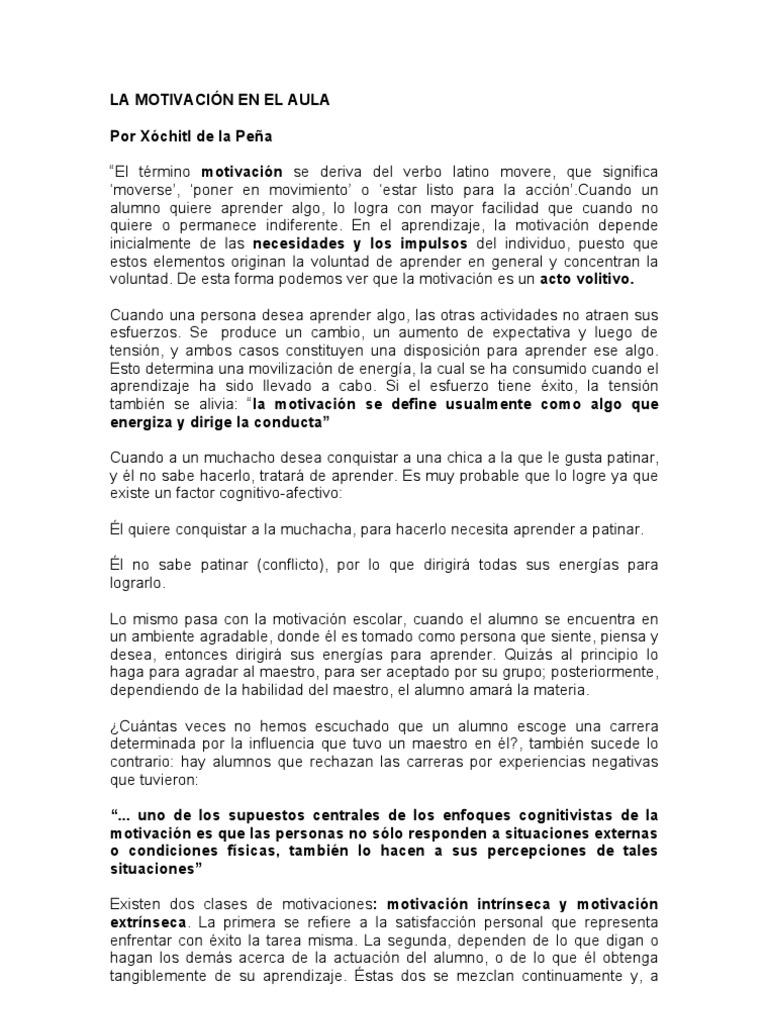 LA MOTIVACIÓN EN EL AULA

Por Xóchitl de la Peña

"El término motivación se deriva del verbo latino movere, que significa 'moverse', 'poner en movimiento' o 'estar listo para la acción'.Cuando un alumno quiere aprender algo, lo logra con mayor facilidad que cuando no quiere o permanece indiferente. En el aprendizaje, la motivación depende inicialmente de las necesidades y los impulsos del individuo, puesto que estos elementos originan la voluntad de aprender en general y concentran la voluntad. De esta forma podemos ver que la motivación es un acto volitivo.

Cuando una persona desea aprender algo, las otras actividades no atraen sus esfuerzos. Se produce un cambio, un aumento de expectativa y luego de tensión, y ambos casos constituyen una disposición para aprender ese algo. Esto determina una movilización de energía, la cual se ha consumido cuando el aprendizaje ha sido llevado a cabo. Si el esfuerzo tiene éxito, la tensión también se alivia: "la motivación se define usualmente como algo que energiza y dirige la conducta"

Cuando a un muchacho desea conquistar a una chica a la que le gusta patinar, y él no sabe hacerlo, tratará de aprender. Es muy probable que lo logre ya que existe un factor cognitivo-afectivo:

Él quiere conquistar a la muchacha, para hacerlo necesita aprender a patinar.

Él no sabe patinar (conflicto), por lo que dirigirá todas sus energías para lograrlo.

Lo mismo pasa con la motivación escolar, cuando el alumno se encuentra en un ambiente agradable, donde él es tomado como persona que siente, piensa y desea, entonces dirigirá sus energías para aprender. Quizás al principio lo haga para agradar al maestro, para ser aceptado por su grupo; posteriormente, dependiendo de la habilidad del maestro, el alumno amará la materia.

¿Cuántas veces no hemos escuchado que un alumno escoge una carrera determinada por la influencia que tuvo un maestro en él?, también sucede lo contrario: hay alumnos que rechazan las carreras por experiencias negativas que tuvieron:

"... uno de los supuestos centrales de los enfoques cognitivistas de la motivación es que las personas no sólo responden a situaciones externas o condiciones físicas, también lo hacen a sus percepciones de tales situaciones"

Existen dos clases de motivaciones: motivación intrínseca y motivación extrínseca. La primera se refiere a la satisfacción personal que representa enfrentar con éxito la tarea misma. La segunda, dependen de lo que digan o hagan los demás acerca de la actuación del alumno, o de lo que él obtenga tangiblemente de su aprendizaje. Éstas dos se mezclan continuamente y, a